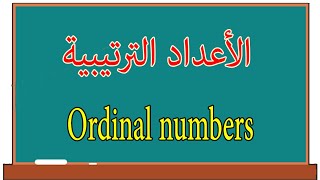 الأعداد الترتيبية

Ordinal numbers